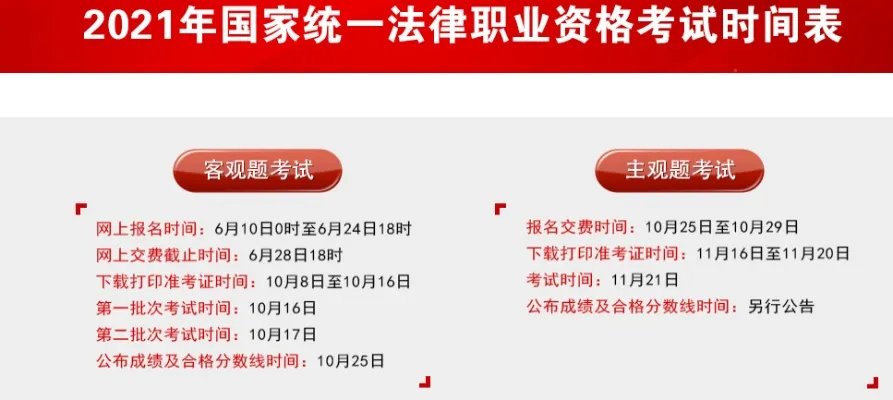 2021年国家统一法律职业资格考试时间表

客观题考试

网上报名时间：6月10日0时至6月24日18时
网上交费截止时间：6月28日18时
下载打印准考证时间：10月8日至10月16日
第一批次考试时间：10月16日
第二批次考试时间：10月17日
公布成绩及合格分数线时间：10月25日

主观题考试

报名交费时间：10月25日至10月29日
下载打印准考证时间：11月16日至11月20日
考试时间：11月21日
公布成绩及合格分数线时间：另行公告